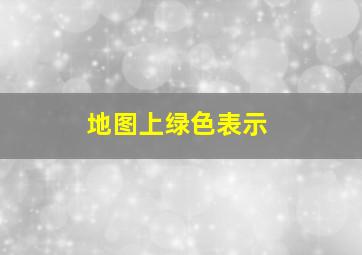 地图上绿色表示